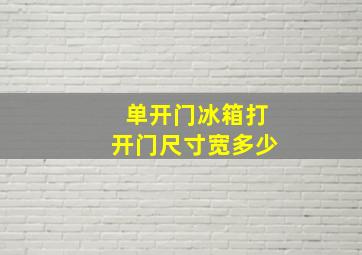 单开门冰箱打开门尺寸宽多少